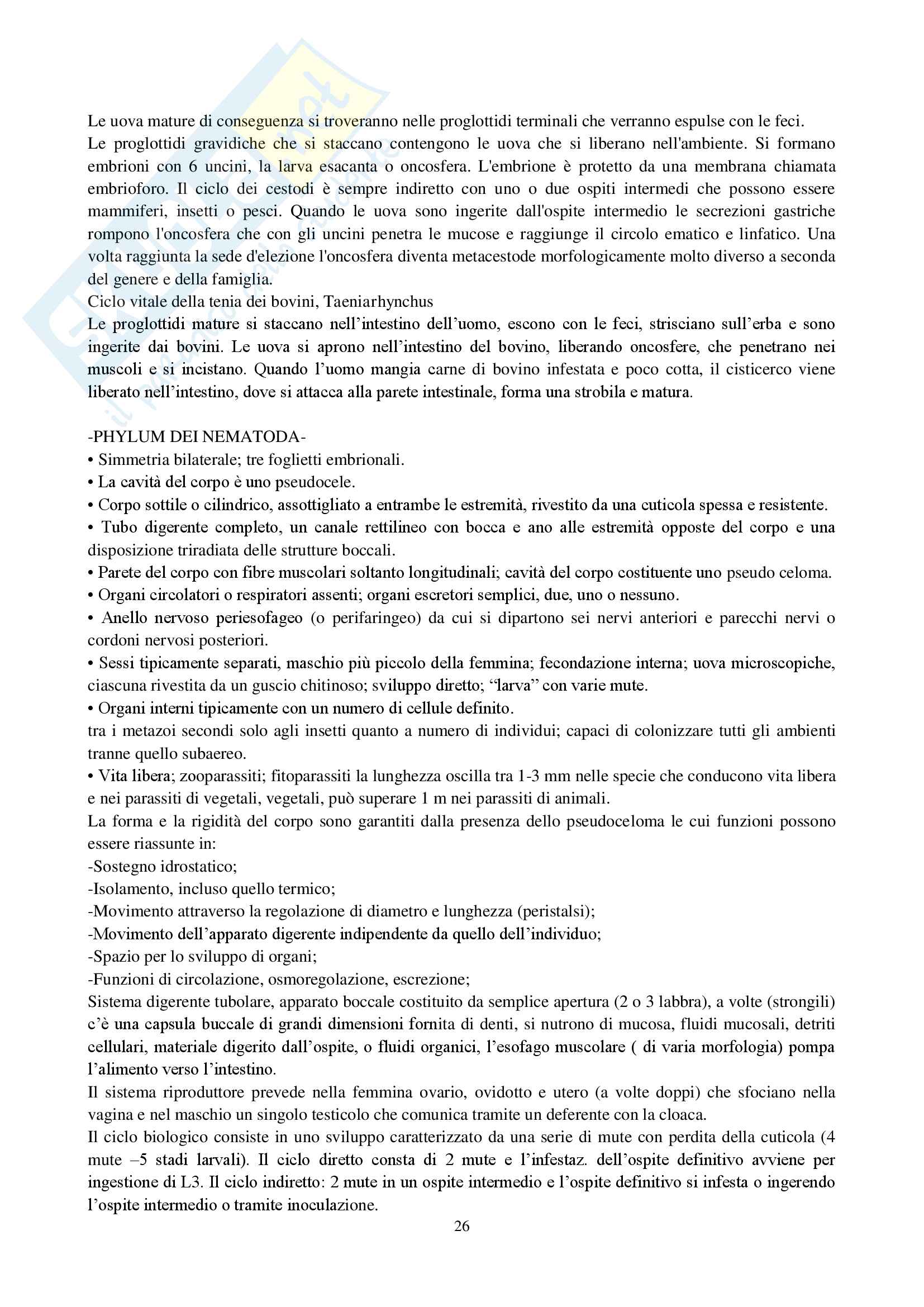 Le uova mature di conseguenza si troveranno nelle proglottidi terminali che verranno espulse con le feci.
Le proglottidi gravidiche che si staccano contengono le uova che si liberano nell'ambiente. Si formano embrioni con 6 uncini, la larva esacanta o oncosfera. L'embrione è protetto da una membrana chiamata embrioforo. Il ciclo dei cestodi è sempre indiretto con uno o due ospiti intermedi che possono essere mammiferi, insetti o pesci. Quando le uova sono ingerite dall'ospite intermedio le secrezioni gastriche rompono l'oncosfera che con gli uncini penetra le mucose e raggiunge il circolo ematico e linfatico. Una volta raggiunta la sede d'elezione l'oncosfera diventa metacestode morfologicamente molto diverso a seconda del genere e della famiglia.
Ciclo vitale della tenia dei bovini, Taeniarhynchus
Le proglottidi mature si staccano nell'intestino dell'uomo, escono con le feci, strisciano sull'erba e sono ingerite dai bovini. Le uova si aprono nell'intestino del bovino, liberando oncosfere, che penetrano nei muscoli e si incistano. Quando l'uomo mangia carne di bovino infestata e poco cotta, il cisticerco viene liberato nell'intestino, dove si attacca alla parete intestinale, forma una strobila e matura.

-PHYLUM DEI NEMATODA-
• Simmetria bilaterale; tre foglietti embrionali.
• La cavità del corpo è uno pseudocele.
• Corpo sottile o cilindrico, assottigliato a entrambe le estremità, rivestito da una cuticola spessa e resistente.
• Tubo digerente completo, un canale rettilineo con bocca e ano alle estremità opposte del corpo e una disposizione triradiata delle strutture boccali.
• Parete del corpo con fibre muscolari soltanto longitudinali; cavità del corpo costituente uno pseudo celoma.
• Organi circolatori o respiratori assenti; organi escretori semplici, due, uno o nessuno.
• Anello nervoso periesofageo (o perifaringeo) da cui si dipartono sei nervi anteriori e parecchi nervi o cordoni nervosi posteriori.
• Sessi tipicamente separati, maschio più piccolo della femmina; fecondazione interna; uova microscopiche, ciascuna rivestita da un guscio chitinoso; sviluppo diretto; "larva" con varie mute.
• Organi interni tipicamente con un numero di cellule definito.
tra i metazoi secondi solo agli insetti quanto a numero di individui; capaci di colonizzare tutti gli ambienti tranne quello subaereo.
• Vita libera; zooparassiti; fitoparassiti la lunghezza oscilla tra 1-3 mm nelle specie che conducono vita libera e nei parassiti di vegetali, vegetali, può superare 1 m nei parassiti di animali.
La forma e la rigidità del corpo sono garantiti dalla presenza dello pseudoceloma le cui funzioni possono essere riassunte in:
-Sostegno idrostatico;
-Isolamento, incluso quello termico;
-Movimento attraverso la regolazione di diametro e lunghezza (peristalsi);
-Movimento dell'apparato digerente indipendente da quello dell'individuo;
-Spazio per lo sviluppo di organi;
-Funzioni di circolazione, osmoregolazione, escrezione;
Sistema digerente tubolare, apparato boccale costituito da semplice apertura (2 o 3 labbra), a volte (strongili) c'è una capsula buccale di grandi dimensioni fornita di denti, si nutrono di mucosa, fluidi mucosali, detriti cellulari, materiale digerito dall'ospite, o fluidi organici, l'esofago muscolare ( di varia morfologia) pompa l'alimento verso l'intestino.
Il sistema riproduttore prevede nella femmina ovario, ovidotto e utero (a volte doppi) che sfociano nella vagina e nel maschio un singolo testicolo che comunica tramite un deferente con la cloaca.
Il ciclo biologico consiste in uno sviluppo caratterizzato da una serie di mute con perdita della cuticola (4 mute –5 stadi larvali). Il ciclo diretto consta di 2 mute e l'infestaz. dell'ospite definitivo avviene per ingestione di L3. Il ciclo indiretto: 2 mute in un ospite intermedio e l'ospite definitivo si infesta o ingerendo l'ospite intermedio o tramite inoculazione.
26